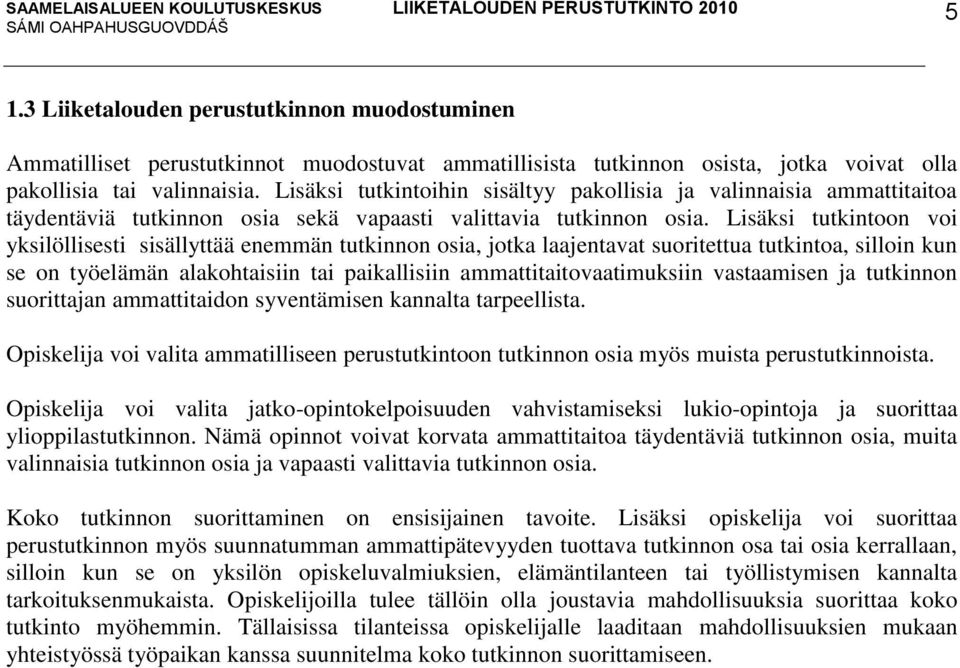 SAAMELAISALUEEN KOULUTUSKESKUS
SÁMI OAHPAHUSGUOVDDÁŠ

LIIKETALOUDEN PERUSTUTKINTO 2010

5

1.3 Liiketalouden perustutkinnon muodostuminen

Ammatilliset perustutkinnot muodostuvat ammatillisista tutkinnon osista, jotka voivat olla pakollisia tai valinnaisia. Lisäksi tutkintoihin sisältyy pakollisia ja valinnaisia ammattitaitoa täydentäviä tutkinnon osia sekä vapaasti valittavia tutkinnon osia. Lisäksi tutkintoon voi yksilöllisesti sisällyttää enemmän tutkinnon osia, jotka laajentavat suoritettua tutkintoa, silloin kun se on työelämän alakohtaisiin tai paikallisiin ammattitaitovaatimuksiin vastaamisen ja tutkinnon suorittajan ammattitaidon syventämisen kannalta tarpeellista.

Opiskelija voi valita ammatilliseen perustutkintoon tutkinnon osia myös muista perustutkinnoista.

Opiskelija voi valita jatko-opintokelpoisuuden vahvistamiseksi lukio-opintoja ja suorittaa ylioppilastutkinnon. Nämä opinnot voivat korvata ammattitaitoa täydentäviä tutkinnon osia, muita valinnaisia tutkinnon osia ja vapaasti valittavia tutkinnon osia.

Koko tutkinnon suorittaminen on ensisijainen tavoite. Lisäksi opiskelija voi suorittaa perustutkinnon myös suunnatumman ammattipätevyyden tuottava tutkinnon osa tai osia kerrallaan, silloin kun se on yksilön opiskeluvalmiuksien, elämäntilanteen tai työllistymisen kannalta tarkoituksenmukaista. Opiskelijoilla tulee tällöin olla joustavia mahdollisuuksia suorittaa koko tutkinto myöhemmin. Tällaisissa tilanteissa opiskelijalle laaditaan mahdollisuuksien mukaan yhteistyössä työpaikan kanssa suunnitelma koko tutkinnon suorittamiseen.